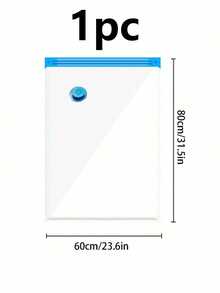 1pc

80cm/31.5in

60cm/23.6in